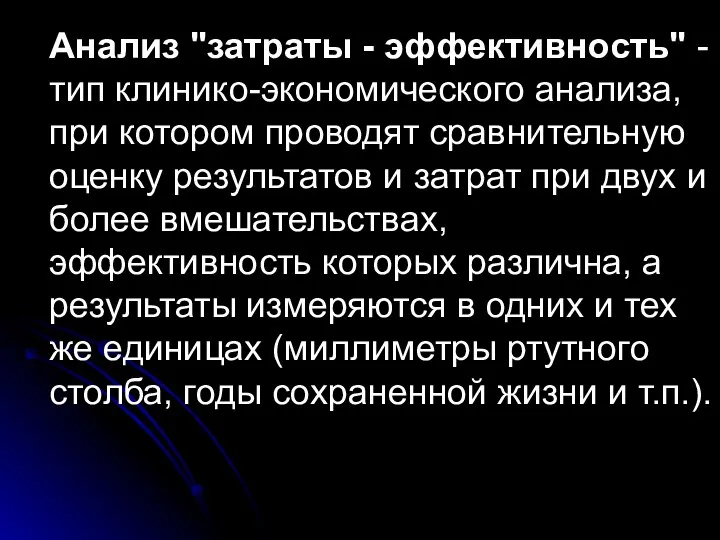 Анализ "затраты - эффективность" - тип клинико-экономического анализа, при котором проводят сравнительную оценку результатов и затрат при двух и более вмешательствах, эффективность которых различна, а результаты измеряются в одних и тех же единицах (миллиметры ртутного столба, годы сохраненной жизни и т.п.).